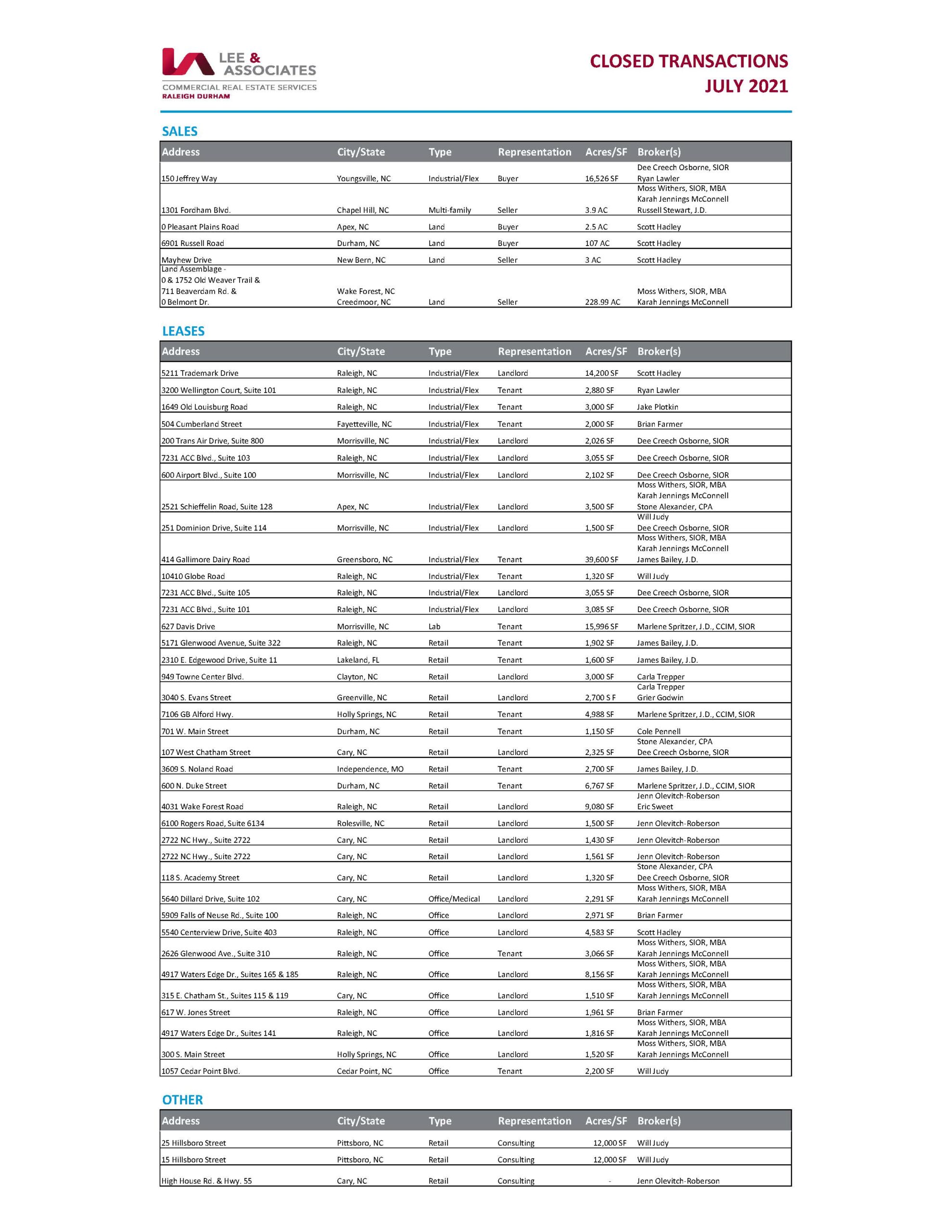 LEE & ASSOCIATES
COMMERCIAL REAL ESTATE SERVICES
RALEIGH DURHAM

CLOSED TRANSACTIONS
JULY 2021

SALES

| Address | City/State | Type | Representation | Acres/SF | Broker(s) |
|---|---|---|---|---|---|
| 150 Jeffrey Way | Youngsville, NC | Industrial/Flex | Buyer | 16,526 SF | Dee Creech Osborne, SIOR Ryan Lawler |
| 1301 Fordham Blvd. | Chapel Hill, NC | Multi-family | Seller | 3.9 AC | Moss Withers, SIOR, MBA Karah Jennings McConnell Russell Stewart, J.D. |
| 0 Pleasant Plains Road | Apex, NC | Land | Buyer | 2.5 AC | Scott Hadley |
| 6901 Russell Road | Durham, NC | Land | Buyer | 107 AC | Scott Hadley |
| Mayhew Drive | New Bern, NC | Land | Seller | 3 AC | Scott Hadley |
| Land Assemblage - 0 & 1752 Old Weaver Trail & 711 Beaverdam Rd. & 0 Belmont Dr. | Wake Forest, NC Creedmoor, NC | Land | Seller | 228.99 AC | Moss Withers, SIOR, MBA Karah Jennings McConnell |

LEASES

| Address | City/State | Type | Representation | Acres/SF | Broker(s) |
|---|---|---|---|---|---|
| 5211 Trademark Drive | Raleigh, NC | Industrial/Flex | Landlord | 14,200 SF | Scott Hadley |
| 3200 Wellington Court, Suite 101 | Raleigh, NC | Industrial/Flex | Tenant | 2,880 SF | Ryan Lawler |
| 1649 Old Louisburg Road | Raleigh, NC | Industrial/Flex | Tenant | 3,000 SF | Jake Plotkin |
| 504 Cumberland Street | Fayetteville, NC | Industrial/Flex | Tenant | 2,000 SF | Brian Farmer |
| 200 Trans Air Drive, Suite 800 | Morrisville, NC | Industrial/Flex | Landlord | 2,026 SF | Dee Creech Osborne, SIOR |
| 7231 ACC Blvd., Suite 103 | Raleigh, NC | Industrial/Flex | Landlord | 3,055 SF | Dee Creech Osborne, SIOR |
| 600 Airport Blvd., Suite 100 | Morrisville, NC | Industrial/Flex | Landlord | 2,102 SF | Dee Creech Osborne, SIOR |
| 2521 Schieffelin Road, Suite 128 | Apex, NC | Industrial/Flex | Landlord | 3,500 SF | Moss Withers, SIOR, MBA Karah Jennings McConnell Stone Alexander, CPA |
| 251 Dominion Drive, Suite 114 | Morrisville, NC | Industrial/Flex | Landlord | 1,500 SF | Will Judy Dee Creech Osborne, SIOR |
| 414 Gallimore Dairy Road | Greensboro, NC | Industrial/Flex | Tenant | 39,600 SF | Moss Withers, SIOR, MBA Karah Jennings McConnell James Bailey, J.D. |
| 10410 Globe Road | Raleigh, NC | Industrial/Flex | Tenant | 1,320 SF | Will Judy |
| 7231 ACC Blvd., Suite 105 | Raleigh, NC | Industrial/Flex | Landlord | 3,055 SF | Dee Creech Osborne, SIOR |
| 7231 ACC Blvd., Suite 101 | Raleigh, NC | Industrial/Flex | Landlord | 3,085 SF | Dee Creech Osborne, SIOR |
| 627 Davis Drive | Morrisville, NC | Lab | Tenant | 15,996 SF | Marlene Spritzer, J.D., CCIM, SIOR |
| 5171 Glenwood Avenue, Suite 322 | Raleigh, NC | Retail | Tenant | 1,902 SF | James Bailey, J.D. |
| 2310 E. Edgewood Drive, Suite 11 | Lakeland, FL | Retail | Tenant | 1,600 SF | James Bailey, J.D. |
| 949 Towne Center Blvd. | Clayton, NC | Retail | Landlord | 3,000 SF | Carla Trepper |
| 3040 S. Evans Street | Greenville, NC | Retail | Landlord | 2,700 S F | Carla Trepper Grier Godwin |
| 7106 GB Alford Hwy. | Holly Springs, NC | Retail | Tenant | 4,988 SF | Marlene Spritzer, J.D., CCIM, SIOR |
| 701 W. Main Street | Durham, NC | Retail | Tenant | 1,150 SF | Cole Pennell |
| 107 West Chatham Street | Cary, NC | Retail | Landlord | 2,325 SF | Stone Alexander, CPA Dee Creech Osborne, SIOR |
| 3609 S. Noland Road | Independence, MO | Retail | Tenant | 2,700 SF | James Bailey, J.D. |
| 600 N. Duke Street | Durham, NC | Retail | Tenant | 6,767 SF | Marlene Spritzer, J.D., CCIM, SIOR |
| 4031 Wake Forest Road | Raleigh, NC | Retail | Landlord | 9,080 SF | Jenn Olevitch-Roberson Eric Sweet |
| 6100 Rogers Road, Suite 6134 | Rolesville, NC | Retail | Landlord | 1,500 SF | Jenn Olevitch-Roberson |
| 2722 NC Hwy., Suite 2722 | Cary, NC | Retail | Landlord | 1,430 SF | Jenn Olevitch-Roberson |
| 2722 NC Hwy., Suite 2722 | Cary, NC | Retail | Landlord | 1,561 SF | Jenn Olevitch-Roberson |
| 118 S. Academy Street | Cary, NC | Retail | Landlord | 1,320 SF | Stone Alexander, CPA Dee Creech Osborne, SIOR |
| 5640 Dillard Drive, Suite 102 | Cary, NC | Office/Medical | Landlord | 2,291 SF | Moss Withers, SIOR, MBA Karah Jennings McConnell |
| 5909 Falls of Neuse Rd., Suite 100 | Raleigh, NC | Office | Landlord | 2,971 SF | Brian Farmer |
| 5540 Centerview Drive, Suite 403 | Raleigh, NC | Office | Landlord | 4,583 SF | Scott Hadley |
| 2626 Glenwood Ave., Suite 310 | Raleigh, NC | Office | Tenant | 3,066 SF | Moss Withers, SIOR, MBA Karah Jennings McConnell |
| 4917 Waters Edge Dr., Suites 165 & 185 | Raleigh, NC | Office | Landlord | 8,156 SF | Moss Withers, SIOR, MBA Karah Jennings McConnell |
| 315 E. Chatham St., Suites 115 & 119 | Cary, NC | Office | Landlord | 1,510 SF | Moss Withers, SIOR, MBA Karah Jennings McConnell |
| 617 W. Jones Street | Raleigh, NC | Office | Landlord | 1,961 SF | Brian Farmer |
| 4917 Waters Edge Dr., Suites 141 | Raleigh, NC | Office | Landlord | 1,816 SF | Moss Withers, SIOR, MBA Karah Jennings McConnell |
| 300 S. Main Street | Holly Springs, NC | Office | Landlord | 1,520 SF | Moss Withers, SIOR, MBA Karah Jennings McConnell |
| 1057 Cedar Point Blvd. | Cedar Point, NC | Office | Tenant | 2,200 SF | Will Judy |

OTHER

| Address | City/State | Type | Representation | Acres/SF | Broker(s) |
|---|---|---|---|---|---|
| 25 Hillsboro Street | Pittsboro, NC | Retail | Consulting | 12,000 SF | Will Judy |
| 15 Hillsboro Street | Pittsboro, NC | Retail | Consulting | 12,000 SF | Will Judy |
| High House Rd. & Hwy. 55 | Cary, NC | Retail | Consulting | - | Jenn Olevitch-Roberson |